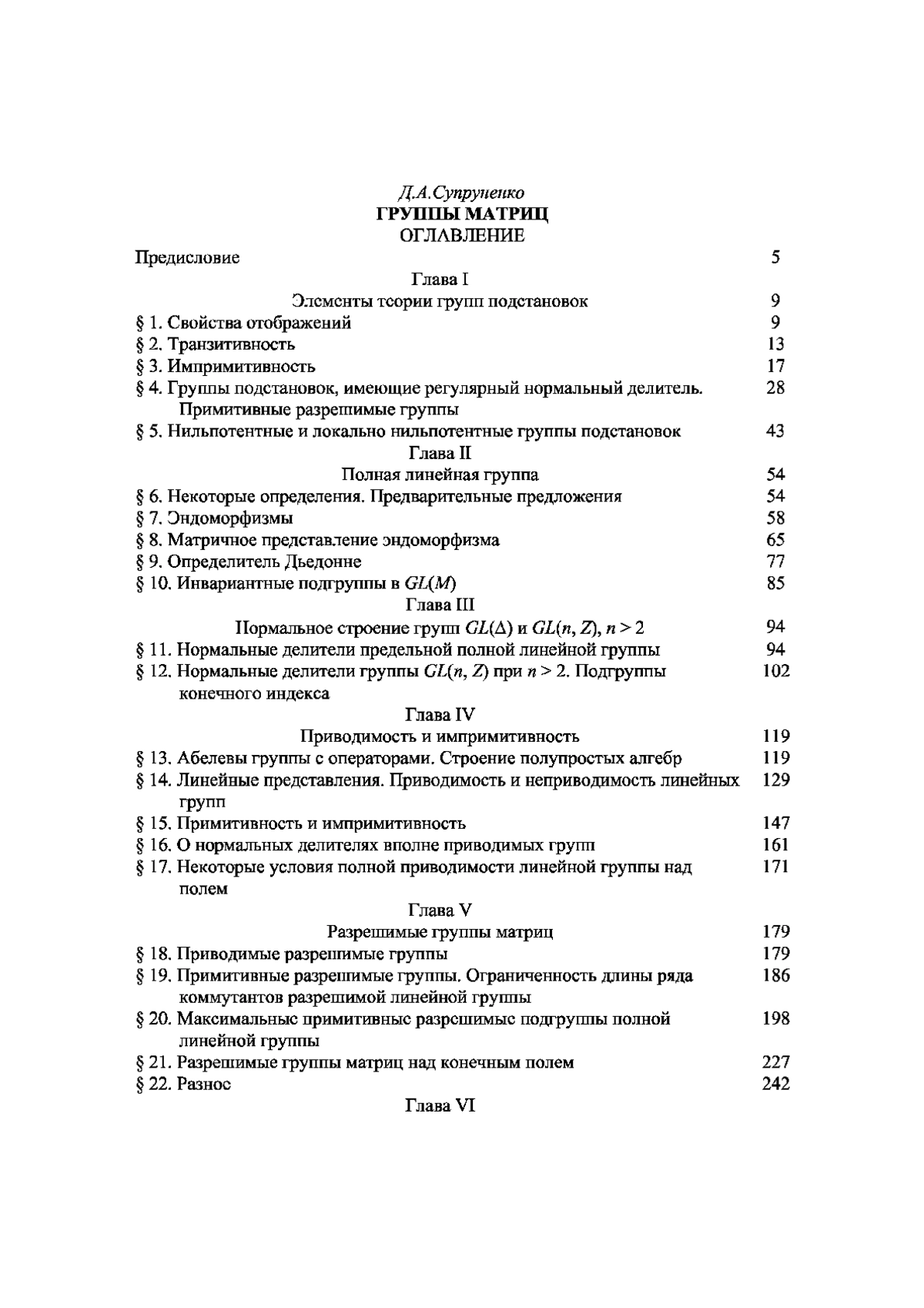 Д.А.Супруненко
ГРУППЫ МАТРИЦ
ОГЛАВЛЕНИЕ

Предисловие 5

Глава I

Элементы теории групп подстановок 9

§ 1. Свойства отображений 9

§ 2. Транзитивность 13

§ 3. Импримитивность 17

§ 4. Группы подстановок, имеющие регулярный нормальный делитель. Примитивные разрешимые группы 28

§ 5. Нильпотентные и локально нильпотентные группы подстановок 43

Глава II

Полная линейная группа 54

§ 6. Некоторые определения. Предварительные предложения 54

§ 7. Эндоморфизмы 58

§ 8. Матричное представление эндоморфизма 65

§ 9. Определитель Дьедонне 77

§ 10. Инвариантные подгруппы в $GL(M)$ 85

Глава III

Нормальное строение групп $GL(\Delta)$ и $GL(n, Z)$, $n > 2$ 94

§ 11. Нормальные делители предельной полной линейной группы 94

§ 12. Нормальные делители группы $GL(n, Z)$ при $n > 2$. Подгруппы конечного индекса 102

Глава IV

Приводимость и импримитивность 119

§ 13. Абелевы группы с операторами. Строение полупростых алгебр 119

§ 14. Линейные представления. Приводимость и неприводимость линейных групп 129

§ 15. Примитивность и импримитивность 147

§ 16. О нормальных делителях вполне приводимых групп 161

§ 17. Некоторые условия полной приводимости линейной группы над полем 171

Глава V

Разрешимые группы матриц 179

§ 18. Приводимые разрешимые группы 179

§ 19. Примитивные разрешимые группы. Ограниченность длины ряда коммутантов разрешимой линейной группы 186

§ 20. Максимальные примитивные разрешимые подгруппы полной линейной группы 198

§ 21. Разрешимые группы матриц над конечным полем 227

§ 22. Разнос 242

Глава VI